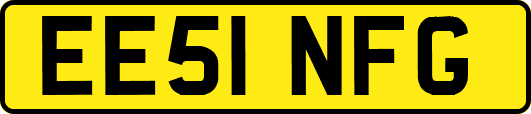 EE51 NFG